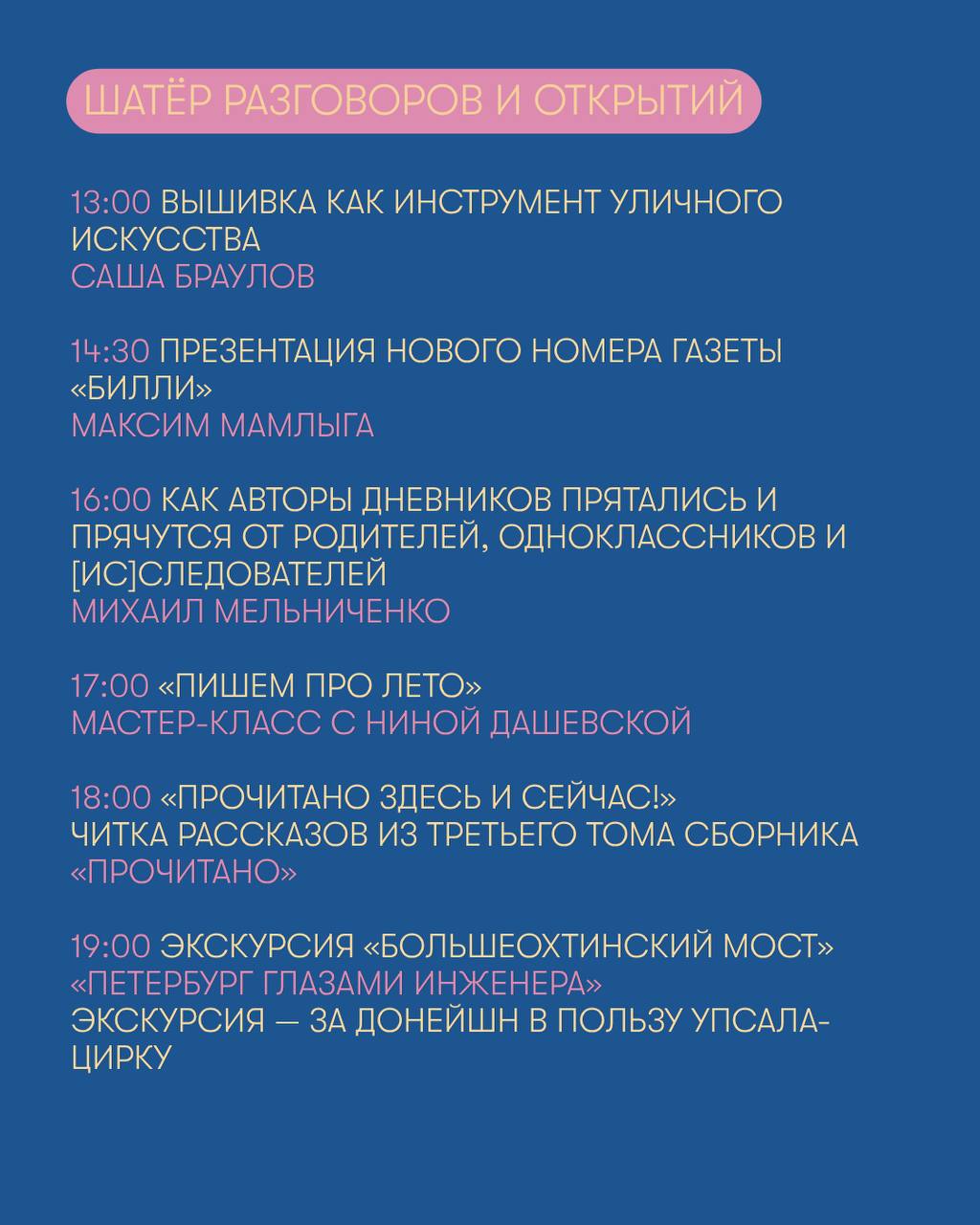 ШАТЁР РАЗГОВОРОВ И ОТКРЫТИЙ

13:00 ВЫШИВКА КАК ИНСТРУМЕНТ УЛИЧНОГО ИСКУССТВА
САША БРАУЛОВ

14:30 ПРЕЗЕНТАЦИЯ НОВОГО НОМЕРА ГАЗЕТЫ «БИЛЛИ»
МАКСИМ МАМЛЫГА

16:00 КАК АВТОРЫ ДНЕВНИКОВ ПРЯТАЛИСЬ И ПРЯЧУТСЯ ОТ РОДИТЕЛЕЙ, ОДНОКЛАССНИКОВ И [ИС]СЛЕДОВАТЕЛЕЙ
МИХАИЛ МЕЛЬНИЧЕНКО

17:00 «ПИШЕМ ПРО ЛЕТО»
МАСТЕР-КЛАСС С НИНОЙ ДАШЕВСКОЙ

18:00 «ПРОЧИТАНО ЗДЕСЬ И СЕЙЧАС!»
ЧИТКА РАССКАЗОВ ИЗ ТРЕТЬЕГО ТОМА СБОРНИКА «ПРОЧИТАНО»

19:00 ЭКСКУРСИЯ «БОЛЬШЕОХТИНСКИЙ МОСТ»
«ПЕТЕРБУРГ ГЛАЗАМИ ИНЖЕНЕРА»
ЭКСКУРСИЯ — ЗА ДОНЕЙШН В ПОЛЬЗУ УПСАЛА-ЦИРКУ